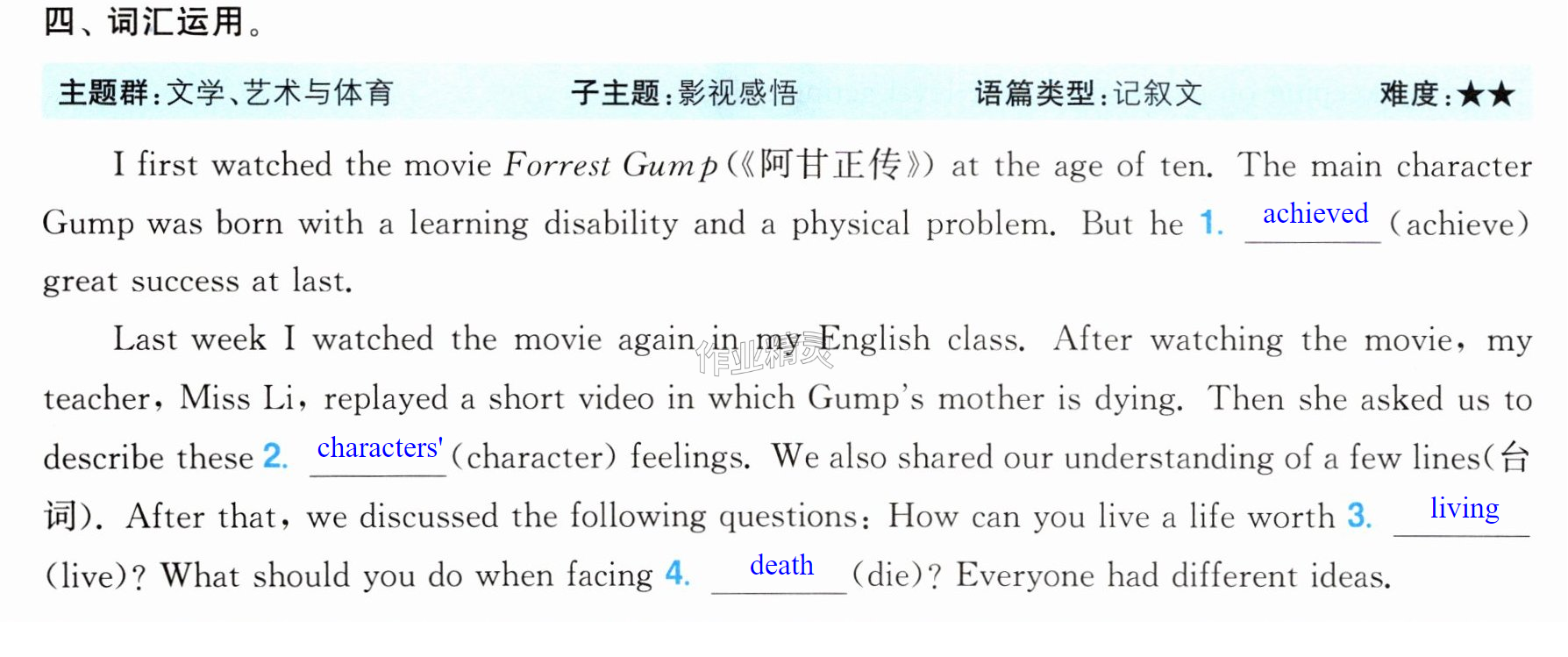 四、词汇运用。

主题群:文学、艺术与体育 子主题:影视感悟 语篇类型:记叙文 难度:★★

I first watched the movie Forrest Gump(《阿甘正传》) at the age of ten. The main character Gump was born with a learning disability and a physical problem. But he 1. achieved (achieve) great success at last.

Last week I watched the movie again in my English class. After watching the movie, my teacher, Miss Li, replayed a short video in which Gump's mother is dying. Then she asked us to describe these 2. characters' (character) feelings. We also shared our understanding of a few lines(台词). After that, we discussed the following questions: How can you live a life worth 3. living (live)? What should you do when facing 4. death (die)? Everyone had different ideas.

作业精灵